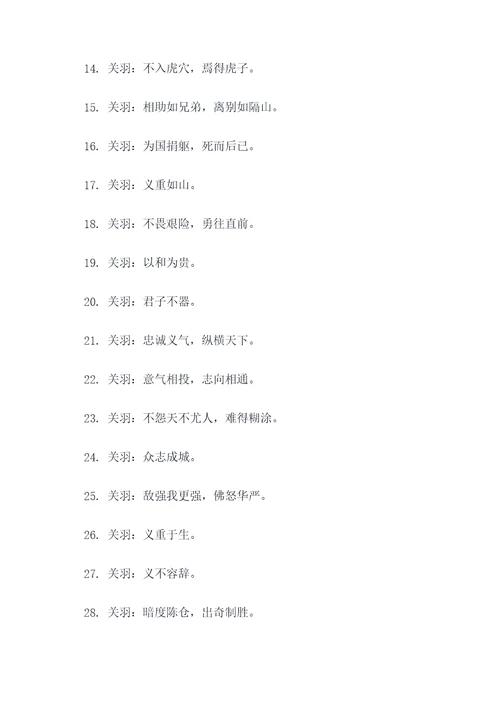 14. 关羽：不入虎穴，焉得虎子。

15. 关羽：相助如兄弟，离别如隔山。

16. 关羽：为国捐躯，死而后已。

17. 关羽：义重如山。

18. 关羽：不畏艰险，勇往直前。

19. 关羽：以和为贵。

20. 关羽：君子不器。

21. 关羽：忠诚义气，纵横天下。

22. 关羽：意气相投，志向相通。

23. 关羽：不怨天不尤人，难得糊涂。

24. 关羽：众志成城。

25. 关羽：敌强我更强，佛怒华严。

26. 关羽：义重于生。

27. 关羽：义不容辞。

28. 关羽：暗度陈仓，出奇制胜。